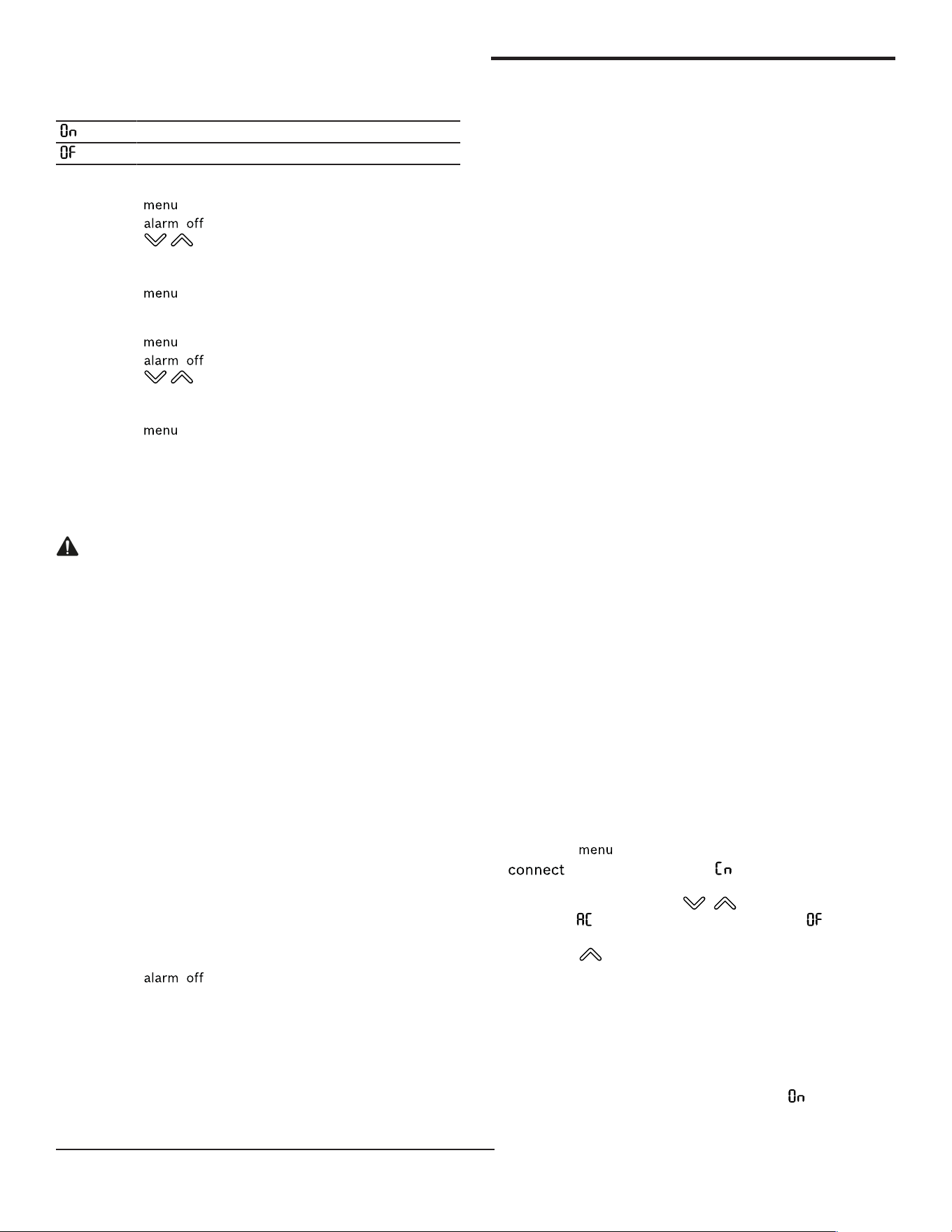 On
OF

menu
alarm off

menu

menu
alarm off

menu

alarm off

menu
connect Cn

AC OF

On